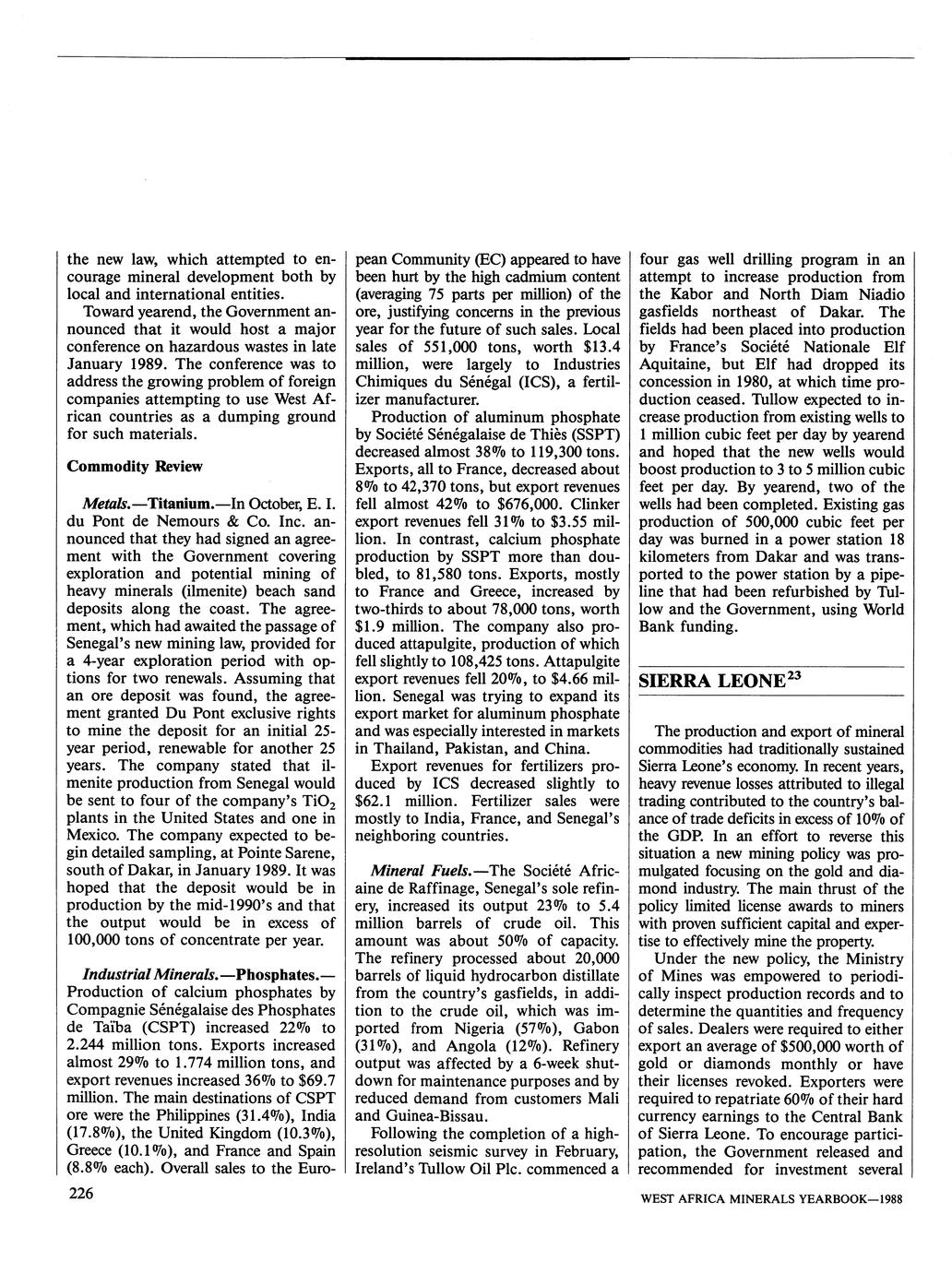 the new law, which attempted to encourage mineral development both by local and international entities.

Toward yearend, the Government announced that it would host a major conference on hazardous wastes in late January 1989. The conference was to address the growing problem of foreign companies attempting to use West African countries as a dumping ground for such materials.

Commodity Review

Metals.—Titanium.—In October, E. I. du Pont de Nemours & Co. Inc. announced that they had signed an agreement with the Government covering exploration and potential mining of heavy minerals (ilmenite) beach sand deposits along the coast. The agreement, which had awaited the passage of Senegal's new mining law, provided for a 4-year exploration period with options for two renewals. Assuming that an ore deposit was found, the agreement granted Du Pont exclusive rights to mine the deposit for an initial 25-year period, renewable for another 25 years. The company stated that ilmenite production from Senegal would be sent to four of the company's $TiO_2$ plants in the United States and one in Mexico. The company expected to begin detailed sampling, at Pointe Sarene, south of Dakar, in January 1989. It was hoped that the deposit would be in production by the mid-1990's and that the output would be in excess of 100,000 tons of concentrate per year.

Industrial Minerals.—Phosphates.—Production of calcium phosphates by Compagnie Sénégalaise des Phosphates de Taïba (CSPT) increased 22% to 2.244 million tons. Exports increased almost 29% to 1.774 million tons, and export revenues increased 36% to $69.7 million. The main destinations of CSPT ore were the Philippines (31.4%), India (17.8%), the United Kingdom (10.3%), Greece (10.1%), and France and Spain (8.8% each). Overall sales to the European Community (EC) appeared to have been hurt by the high cadmium content (averaging 75 parts per million) of the ore, justifying concerns in the previous year for the future of such sales. Local sales of 551,000 tons, worth $13.4 million, were largely to Industries Chimiques du Sénégal (ICS), a fertilizer manufacturer.

Production of aluminum phosphate by Société Sénégalaise de Thiès (SSPT) decreased almost 38% to 119,300 tons. Exports, all to France, decreased about 8% to 42,370 tons, but export revenues fell almost 42% to $676,000. Clinker export revenues fell 31% to $3.55 million. In contrast, calcium phosphate production by SSPT more than doubled, to 81,580 tons. Exports, mostly to France and Greece, increased by two-thirds to about 78,000 tons, worth $1.9 million. The company also produced attapulgite, production of which fell slightly to 108,425 tons. Attapulgite export revenues fell 20%, to $4.66 million. Senegal was trying to expand its export market for aluminum phosphate and was especially interested in markets in Thailand, Pakistan, and China.

Export revenues for fertilizers produced by ICS decreased slightly to $62.1 million. Fertilizer sales were mostly to India, France, and Senegal's neighboring countries.

Mineral Fuels.—The Société Africaine de Raffinage, Senegal's sole refinery, increased its output 23% to 5.4 million barrels of crude oil. This amount was about 50% of capacity. The refinery processed about 20,000 barrels of liquid hydrocarbon distillate from the country's gasfields, in addition to the crude oil, which was imported from Nigeria (57%), Gabon (31%), and Angola (12%). Refinery output was affected by a 6-week shutdown for maintenance purposes and by reduced demand from customers Mali and Guinea-Bissau.

Following the completion of a high-resolution seismic survey in February, Ireland's Tullow Oil Plc. commenced a four gas well drilling program in an attempt to increase production from the Kabor and North Diam Niadio gasfields northeast of Dakar. The fields had been placed into production by France's Société Nationale Elf Aquitaine, but Elf had dropped its concession in 1980, at which time production ceased. Tullow expected to increase production from existing wells to 1 million cubic feet per day by yearend and hoped that the new wells would boost production to 3 to 5 million cubic feet per day. By yearend, two of the wells had been completed. Existing gas production of 500,000 cubic feet per day was burned in a power station 18 kilometers from Dakar and was transported to the power station by a pipeline that had been refurbished by Tullow and the Government, using World Bank funding.

SIERRA LEONE$^{23}$

The production and export of mineral commodities had traditionally sustained Sierra Leone's economy. In recent years, heavy revenue losses attributed to illegal trading contributed to the country's balance of trade deficits in excess of 10% of the GDP. In an effort to reverse this situation a new mining policy was promulgated focusing on the gold and diamond industry. The main thrust of the policy limited license awards to miners with proven sufficient capital and expertise to effectively mine the property.

Under the new policy, the Ministry of Mines was empowered to periodically inspect production records and to determine the quantities and frequency of sales. Dealers were required to either export an average of $500,000 worth of gold or diamonds monthly or have their licenses revoked. Exporters were required to repatriate 60% of their hard currency earnings to the Central Bank of Sierra Leone. To encourage participation, the Government released and recommended for investment several

226

WEST AFRICA MINERALS YEARBOOK—1988